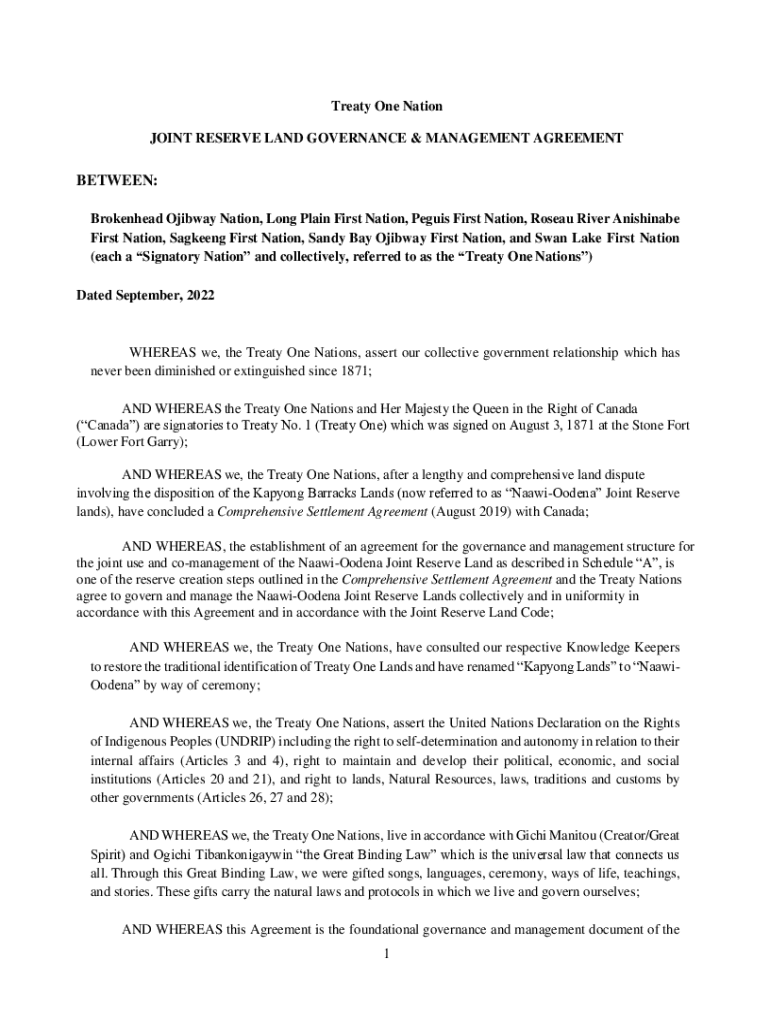 Treaty One Nation

JOINT RESERVE LAND GOVERNANCE & MANAGEMENT AGREEMENT

BETWEEN:

Brokenhead Ojibway Nation, Long Plain First Nation, Peguis First Nation, Roseau River Anishinabe First Nation, Sagkeeng First Nation, Sandy Bay Ojibway First Nation, and Swan Lake First Nation (each a “Signatory Nation” and collectively, referred to as the “Treaty One Nations”)

Dated September, 2022

WHEREAS we, the Treaty One Nations, assert our collective government relationship which has never been diminished or extinguished since 1871;

AND WHEREAS the Treaty One Nations and Her Majesty the Queen in the Right of Canada (“Canada”) are signatories to Treaty No. 1 (Treaty One) which was signed on August 3, 1871 at the Stone Fort (Lower Fort Garry);

AND WHEREAS we, the Treaty One Nations, after a lengthy and comprehensive land dispute involving the disposition of the Kapyong Barracks Lands (now referred to as “Naawi-Oodena” Joint Reserve lands), have concluded a Comprehensive Settlement Agreement (August 2019) with Canada;

AND WHEREAS, the establishment of an agreement for the governance and management structure for the joint use and co-management of the Naawi-Oodena Joint Reserve Land as described in Schedule “A”, is one of the reserve creation steps outlined in the Comprehensive Settlement Agreement and the Treaty Nations agree to govern and manage the Naawi-Oodena Joint Reserve Lands collectively and in uniformity in accordance with this Agreement and in accordance with the Joint Reserve Land Code;

AND WHEREAS we, the Treaty One Nations, have consulted our respective Knowledge Keepers to restore the traditional identification of Treaty One Lands and have renamed “Kapyong Lands” to “Naawi-Oodena” by way of ceremony;

AND WHEREAS we, the Treaty One Nations, assert the United Nations Declaration on the Rights of Indigenous Peoples (UNDRIP) including the right to self-determination and autonomy in relation to their internal affairs (Articles 3 and 4), right to maintain and develop their political, economic, and social institutions (Articles 20 and 21), and right to lands, Natural Resources, laws, traditions and customs by other governments (Articles 26, 27 and 28);

AND WHEREAS we, the Treaty One Nations, live in accordance with Gichi Manitou (Creator/Great Spirit) and Ogichi Tibankonigaywin “the Great Binding Law” which is the universal law that connects us all. Through this Great Binding Law, we were gifted songs, languages, ceremony, ways of life, teachings, and stories. These gifts carry the natural laws and protocols in which we live and govern ourselves;

AND WHEREAS this Agreement is the foundational governance and management document of the

1